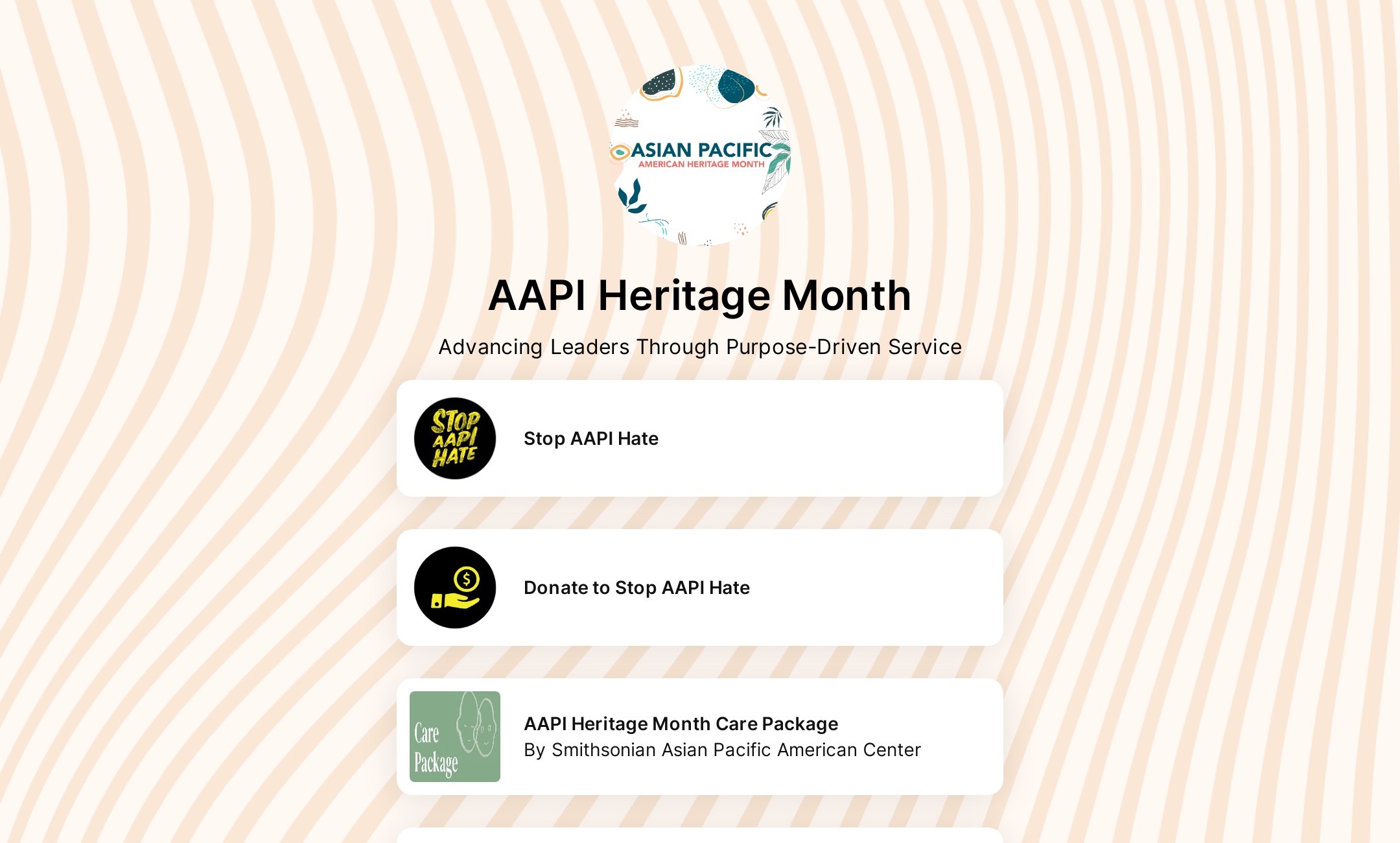 ASIAN PACIFIC
AMERICAN HERITAGE MONTH

AAPI Heritage Month

Advancing Leaders Through Purpose-Driven Service

STOP AAPI HATE

Stop AAPI Hate

Donate to Stop AAPI Hate

Care Package

AAPI Heritage Month Care Package
By Smithsonian Asian Pacific American Center